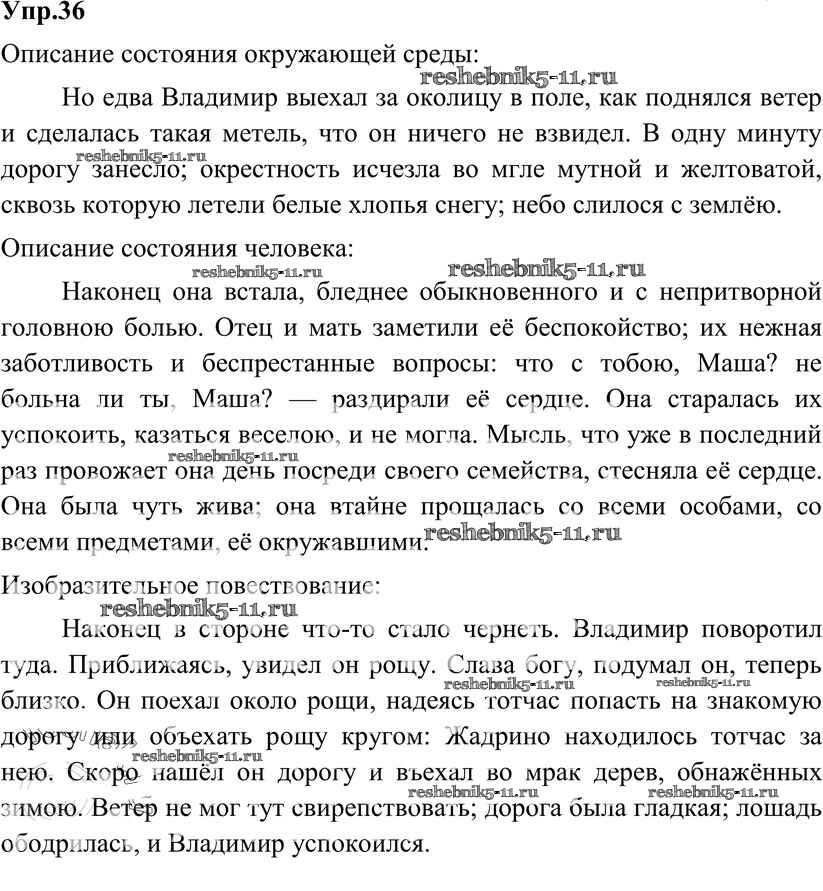 Упр.36

Описание состояния окружающей среды:

reshebnik5-11.ru

Но едва Владимир выехал за околицу в поле, как поднялся ветер и сделалась такая метель, что он ничего не взвидел. В одну минуту дорогу занесло; окрестность исчезла во мгле мутной и желтоватой, сквозь которую летели белые хлопья снегу; небо слилося с землёю.

reshebnik5-11.ru

Описание состояния человека:

reshebnik5-11.ru reshebnik5-11.ru

Наконец она встала, бледнее обыкновенного и с непритворной головною болью. Отец и мать заметили её беспокойство; их нежная заботливость и беспрестанные вопросы: что с тобою, Маша? не больна ли ты, Маша? — раздирали её сердце. Она старалась их успокоить, казаться веселою, и не могла. Мысль, что уже в последний раз провожает она день посреди своего семейства, стесняла её сердце. Она была чуть жива; она втайне прощалась со всеми особами, со всеми предметами, её окружавшими.

reshebnik5-11.ru reshebnik5-11.ru

Изобразительное повествование:

reshebnik5-11.ru

Наконец в стороне что-то стало чернеть. Владимир поворотил туда. Приближаясь, увидел он рощу. Слава богу, подумал он, теперь близко. Он поехал около рощи, надеясь тотчас попасть на знакомую дорогу или объехать рощу кругом: Жадрино находилось тотчас за нею. Скоро нашёл он дорогу и въехал во мрак дерев, обнажённых зимою. Ветер не мог тут свирепствовать; дорога была гладкая; лошадь ободрилась, и Владимир успокоился.

reshebnik5-11.ru reshebnik5-11.ru reshebnik5-11.ru reshebnik5-11.ru reshebnik5-11.ru